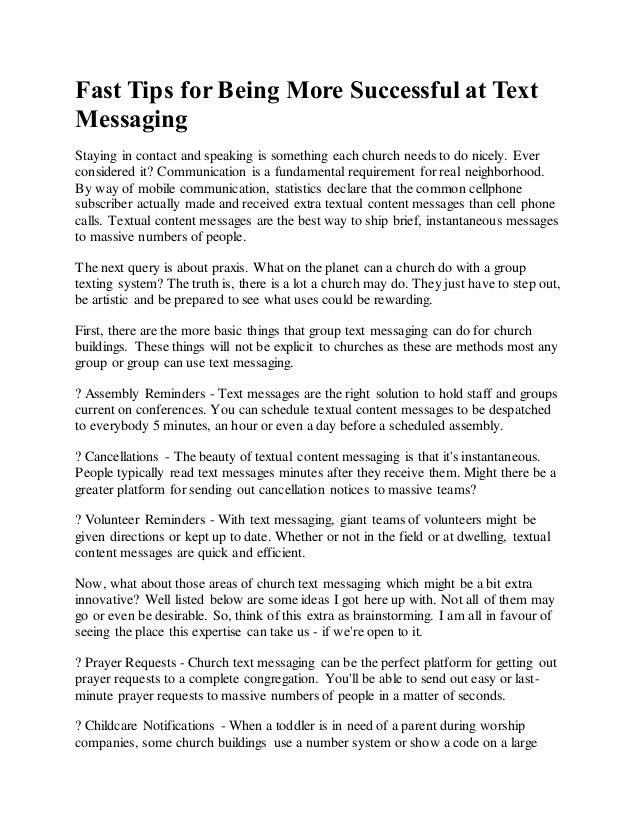 Fast Tips for Being More Successful at Text Messaging

Staying in contact and speaking is something each church needs to do nicely. Ever considered it? Communication is a fundamental requirement for real neighborhood. By way of mobile communication, statistics declare that the common cellphone subscriber actually made and received extra textual content messages than cell phone calls. Textual content messages are the best way to ship brief, instantaneous messages to massive numbers of people.

The next query is about praxis. What on the planet can a church do with a group texting system? The truth is, there is a lot a church may do. They just have to step out, be artistic and be prepared to see what uses could be rewarding.

First, there are the more basic things that group text messaging can do for church buildings. These things will not be explicit to churches as these are methods most any group or group can use text messaging.

? Assembly Reminders - Text messages are the right solution to hold staff and groups current on conferences. You can schedule textual content messages to be despatched to everybody 5 minutes, an hour or even a day before a scheduled assembly.

? Cancellations - The beauty of textual content messaging is that it's instantaneous. People typically read text messages minutes after they receive them. Might there be a greater platform for sending out cancellation notices to massive teams?

? Volunteer Reminders - With text messaging, giant teams of volunteers might be given directions or kept up to date. Whether or not in the field or at dwelling, textual content messages are quick and efficient.

Now, what about those areas of church text messaging which might be a bit extra innovative? Well listed below are some ideas I got here up with. Not all of them may go or even be desirable. So, think of this extra as brainstorming. I am all in favour of seeing the place this expertise can take us - if we're open to it.

? Prayer Requests - Church text messaging can be the perfect platform for getting out prayer requests to a complete congregation. You'll be able to send out easy or last-minute prayer requests to massive numbers of people in a matter of seconds.

? Childcare Notifications - When a toddler is in need of a parent during worship companies, some church buildings use a number system or show a code on a large